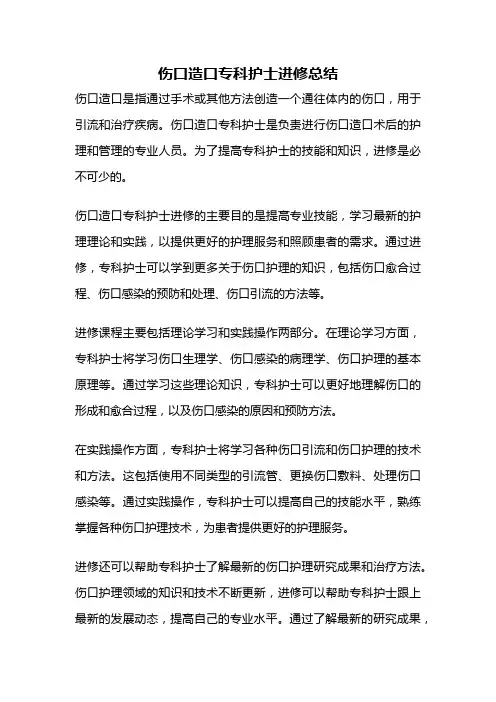 伤口造口专科护士进修总结

伤口造口是指通过手术或其他方法创造一个通往体内的伤口，用于引流和治疗疾病。伤口造口专科护士是负责进行伤口造口术后的护理和管理的专业人员。为了提高专科护士的技能和知识，进修是必不可少的。

伤口造口专科护士进修的主要目的是提高专业技能，学习最新的护理理论和实践，以提供更好的护理服务和照顾患者的需求。通过进修，专科护士可以学到更多关于伤口护理的知识，包括伤口愈合过程、伤口感染的预防和处理、伤口引流的方法等。

进修课程主要包括理论学习和实践操作两部分。在理论学习方面，专科护士将学习伤口生理学、伤口感染的病理学、伤口护理的基本原理等。通过学习这些理论知识，专科护士可以更好地理解伤口的形成和愈合过程，以及伤口感染的原因和预防方法。

在实践操作方面，专科护士将学习各种伤口引流和伤口护理的技术和方法。这包括使用不同类型的引流管、更换伤口敷料、处理伤口感染等。通过实践操作，专科护士可以提高自己的技能水平，熟练掌握各种伤口护理技术，为患者提供更好的护理服务。

进修还可以帮助专科护士了解最新的伤口护理研究成果和治疗方法。伤口护理领域的知识和技术不断更新，进修可以帮助专科护士跟上最新的发展动态，提高自己的专业水平。通过了解最新的研究成果，